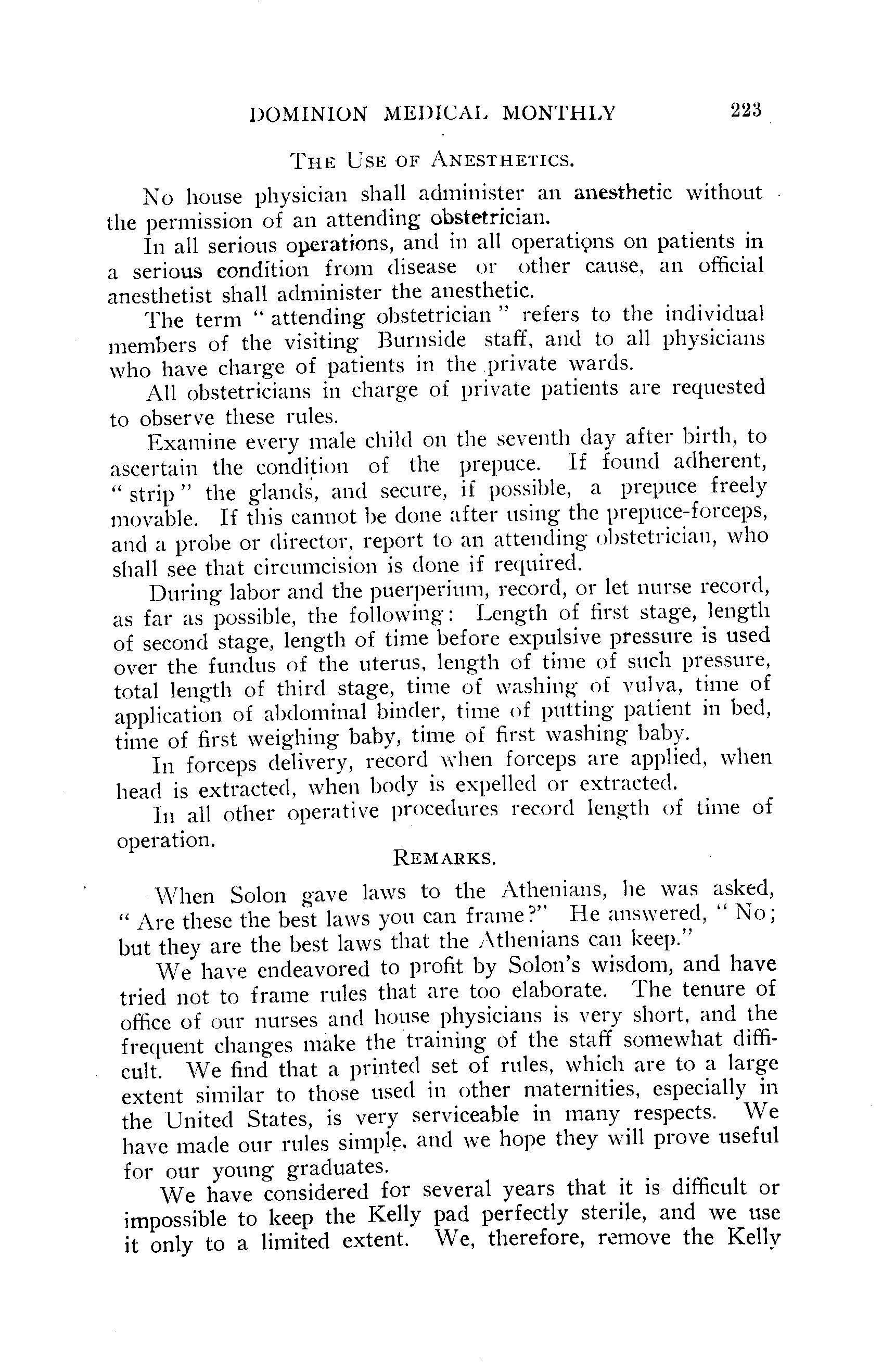 DOMINION MEDICAL MONTHLY 223

THE USE OF ANESTHETICS.

No house physician shall administer an anesthetic without the permission of an attending obstetrician.

In all serious operations, and in all operations on patients in a serious condition from disease or other cause, an official anesthetist shall administer the anesthetic.

The term "attending obstetrician" refers to the individual members of the visiting Burnside staff, and to all physicians who have charge of patients in the private wards.

All obstetricians in charge of private patients are requested to observe these rules.

Examine every male child on the seventh day after birth, to ascertain the condition of the prepuce. If found adherent, "strip" the glands, and secure, if possible, a prepuce freely movable. If this cannot be done after using the prepuce-forceps, and a probe or director, report to an attending obstetrician, who shall see that circumcision is done if required.

During labor and the puerperium, record, or let nurse record, as far as possible, the following: Length of first stage, length of second stage, length of time before expulsive pressure is used over the fundus of the uterus, length of time of such pressure, total length of third stage, time of washing of vulva, time of application of abdominal binder, time of putting patient in bed, time of first weighing baby, time of first washing baby.

In forceps delivery, record when forceps are applied, when head is extracted, when body is expelled or extracted.

In all other operative procedures record length of time of operation.

REMARKS.

When Solon gave laws to the Athenians, he was asked, "Are these the best laws you can frame?" He answered, "No; but they are the best laws that the Athenians can keep."

We have endeavored to profit by Solon's wisdom, and have tried not to frame rules that are too elaborate. The tenure of office of our nurses and house physicians is very short, and the frequent changes make the training of the staff somewhat difficult. We find that a printed set of rules, which are to a large extent similar to those used in other maternities, especially in the United States, is very serviceable in many respects. We have made our rules simple, and we hope they will prove useful for our young graduates.

We have considered for several years that it is difficult or impossible to keep the Kelly pad perfectly sterile, and we use it only to a limited extent. We, therefore, remove the Kelly